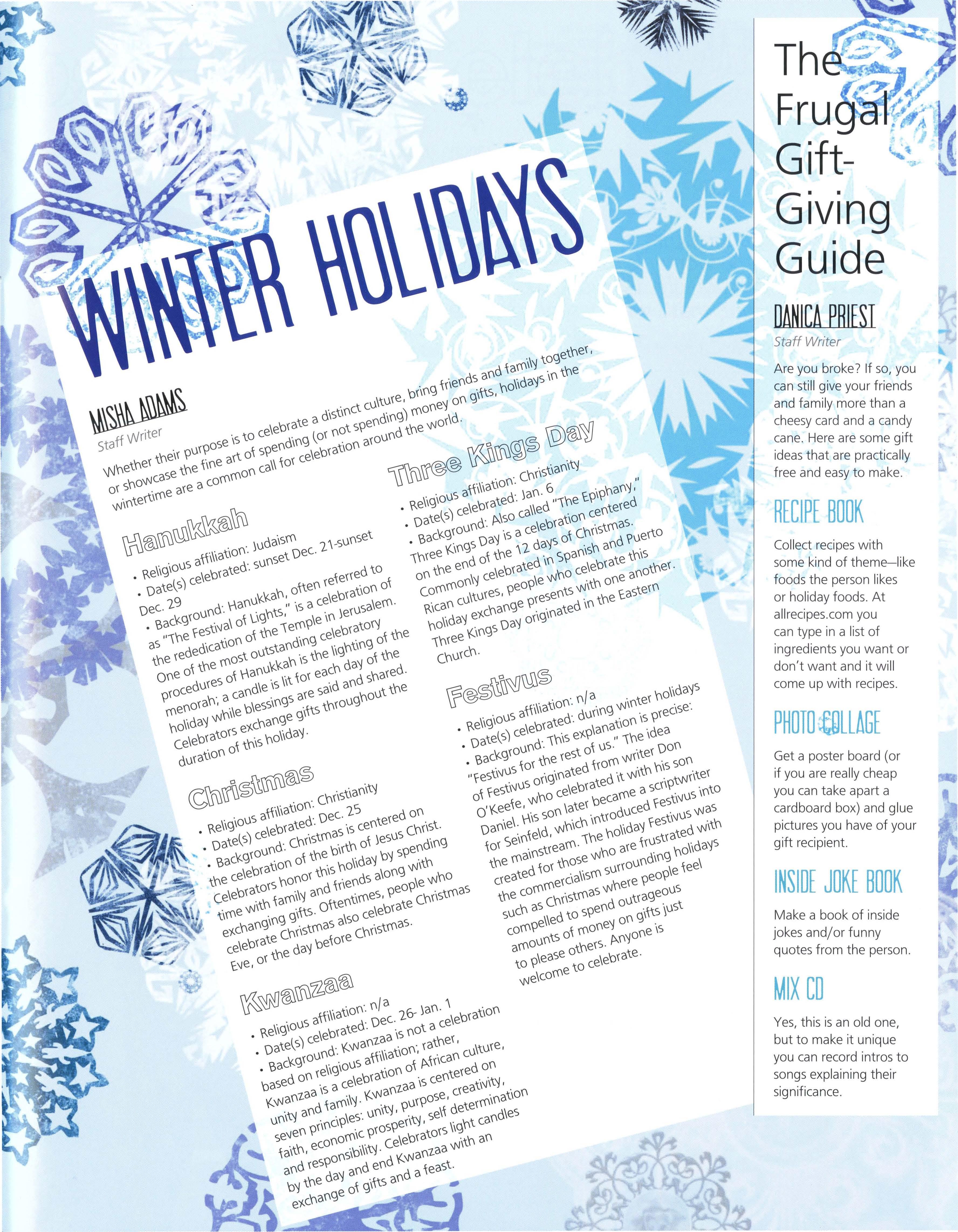 WINTER HOLIDAYS

MISHA ADAMS
Staff Writer

Whether their purpose is to celebrate a distinct culture, bring friends and family together, or showcase the fine art of spending (or not spending) money on gifts, holidays in the wintertime are a common call for celebration around the world.

Hanukkah

• Religious affiliation: Judaism
• Date(s) celebrated: sunset Dec. 21-sunset Dec. 29
• Background: Hanukkah, often referred to as "The Festival of Lights," is a celebration of the rededication of the Temple in Jerusalem. One of the most outstanding celebratory procedures of Hanukkah is the lighting of the menorah; a candle is lit for each day of the holiday while blessings are said and shared. Celebrators exchange gifts throughout the duration of this holiday.

Christmas

• Religious affiliation: Christianity
• Date(s) celebrated: Dec. 25
• Background: Christmas is centered on the celebration of the birth of Jesus Christ. Celebrators honor this holiday by spending time with family and friends along with exchanging gifts. Oftentimes, people who celebrate Christmas also celebrate Christmas Eve, or the day before Christmas.

Kwanzaa

• Religious affiliation: n/a
• Date(s) celebrated: Dec. 26- Jan. 1
• Background: Kwanzaa is not a celebration based on religious affiliation; rather, Kwanzaa is a celebration of African culture, unity and family. Kwanzaa is centered on seven principles: unity, purpose, creativity, faith, economic prosperity, self determination and responsibility. Celebrators light candles by the day and end Kwanzaa with an exchange of gifts and a feast.

Three Kings Day

• Religious affiliation: Christianity
• Date(s) celebrated: Jan. 6
• Background: Also called "The Epiphany," Three Kings Day is a celebration centered on the end of the 12 days of Christmas. Commonly celebrated in Spanish and Puerto Rican cultures, people who celebrate this holiday exchange presents with one another. Three Kings Day originated in the Eastern Church.

Festivus

• Religious affiliation: n/a
• Date(s) celebrated: during winter holidays
• Background: This explanation is precise: "Festivus for the rest of us." The idea of Festivus originated from writer Don O'Keefe, who celebrated it with his son Daniel. His son later became a scriptwriter for Seinfeld, which introduced Festivus into the mainstream. The holiday Festivus was created for those who are frustrated with the commercialism surrounding holidays such as Christmas where people feel compelled to spend outrageous amounts of money on gifts just to please others. Anyone is welcome to celebrate.

The Frugal Gift-Giving Guide

DANICA PRIEST
Staff Writer

Are you broke? If so, you can still give your friends and family more than a cheesy card and a candy cane. Here are some gift ideas that are practically free and easy to make.

RECIPE BOOK

Collect recipes with some kind of theme—like foods the person likes or holiday foods. At allrecipes.com you can type in a list of ingredients you want or don't want and it will come up with recipes.

PHOTO COLLAGE

Get a poster board (or if you are really cheap you can take apart a cardboard box) and glue pictures you have of your gift recipient.

INSIDE JOKE BOOK

Make a book of inside jokes and/or funny quotes from the person.

MIX CD

Yes, this is an old one, but to make it unique you can record intros to songs explaining their significance.